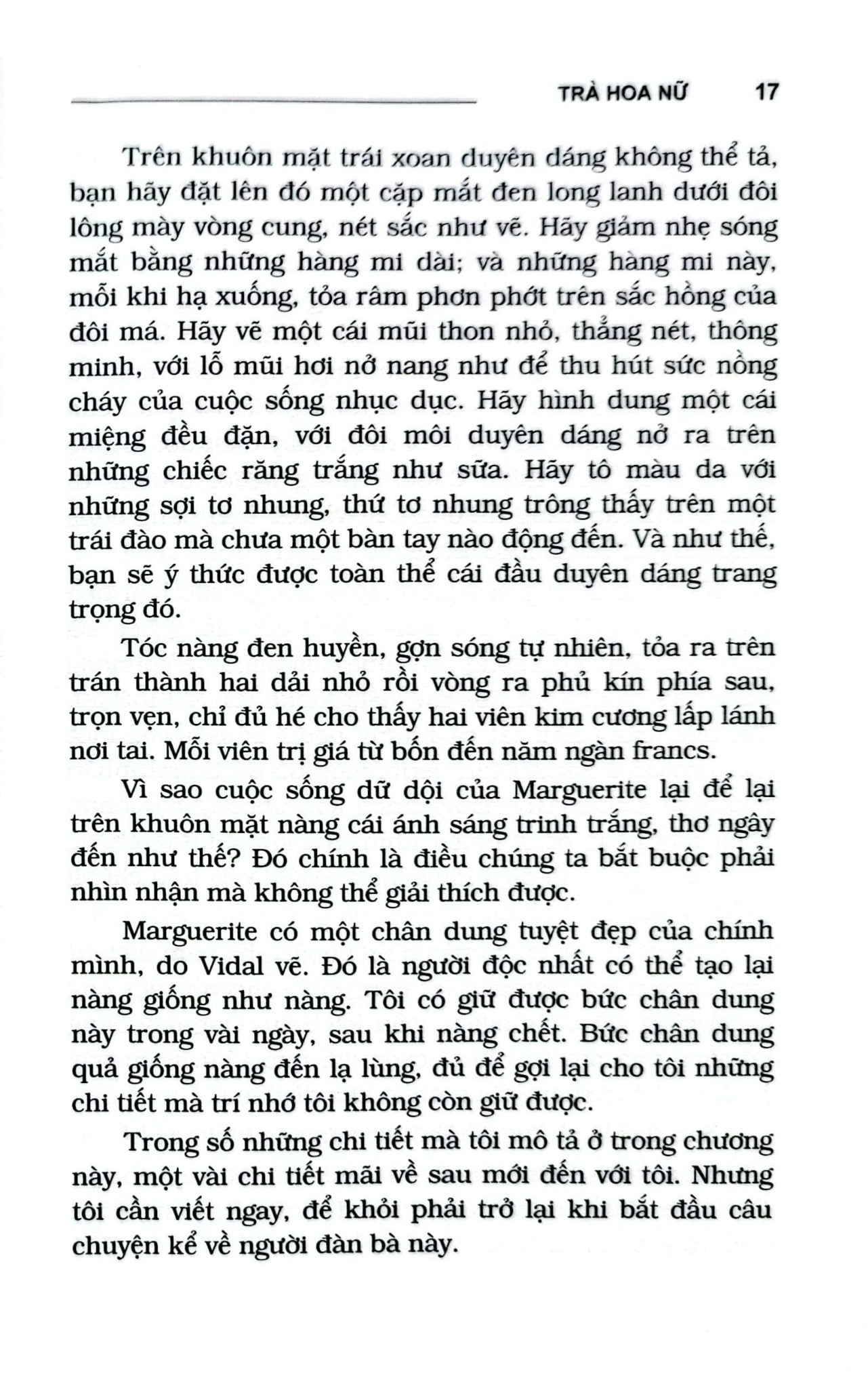 TRÀ HOA NỮ 17

Trên khuôn mặt trái xoan duyên dáng không thể tả, bạn hãy đặt lên đó một cặp mắt đen long lanh dưới đôi lông mày vòng cung, nét sắc như vẽ. Hãy giảm nhẹ sóng mắt bằng những hàng mi dài; và những hàng mi này, mỗi khi hạ xuống, tỏa râm phơn phớt trên sắc hồng của đôi má. Hãy vẽ một cái mũi thon nhỏ, thẳng nét, thông minh, với lỗ mũi hơi nở nang như để thu hút sức nồng cháy của cuộc sống nhục dục. Hãy hình dung một cái miệng đều đặn, với đôi môi duyên dáng nở ra trên những chiếc răng trắng như sữa. Hãy tô màu da với những sợi tơ nhung, thứ tơ nhung trông thấy trên một trái đào mà chưa một bàn tay nào động đến. Và như thế, bạn sẽ ý thức được toàn thể cái đầu duyên dáng trang trọng đó.

Tóc nàng đen huyền, gợn sóng tự nhiên, tỏa ra trên trán thành hai dải nhỏ rồi vòng ra phủ kín phía sau, trọn vẹn, chỉ đủ hé cho thấy hai viên kim cương lấp lánh nơi tai. Mỗi viên trị giá từ bốn đến năm ngàn francs.

Vì sao cuộc sống dữ dội của Marguerite lại để lại trên khuôn mặt nàng cái ánh sáng trinh trắng, thơ ngây đến như thế? Đó chính là điều chúng ta bắt buộc phải nhìn nhận mà không thể giải thích được.

Marguerite có một chân dung tuyệt đẹp của chính mình, do Vidal vẽ. Đó là người độc nhất có thể tạo lại nàng giống như nàng. Tôi có giữ được bức chân dung này trong vài ngày, sau khi nàng chết. Bức chân dung quả giống nàng đến lạ lùng, đủ để gợi lại cho tôi những chi tiết mà trí nhớ tôi không còn giữ được.

Trong số những chi tiết mà tôi mô tả ở trong chương này, một vài chi tiết mãi về sau mới đến với tôi. Nhưng tôi cần viết ngay, để khỏi phải trở lại khi bắt đầu câu chuyện kể về người đàn bà này.